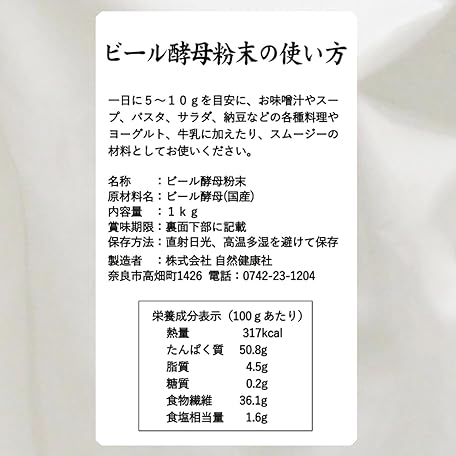 ビール酵母粉末の使い方

一日に5～10gを目安に、お味噌汁やスープ、パスタ、サラダ、納豆などの各種料理やヨーグルト、牛乳に加えたり、スムージーの材料としてお使いください。

名称　：ビール酵母粉末
原材料名：ビール酵母(国産)
内容量　：1kg
賞味期限：裏面下部に記載
保存方法：直射日光、高温多湿を避けて保存
製造者　：株式会社 自然健康社
奈良市高畑町1426 電話：0742-23-1204

栄養成分表示（100gあたり）
熱量 317kcal
たんぱく質 50.8g
脂質 4.5g
糖質 0.2g
食物繊維 36.1g
食塩相当量 1.6g